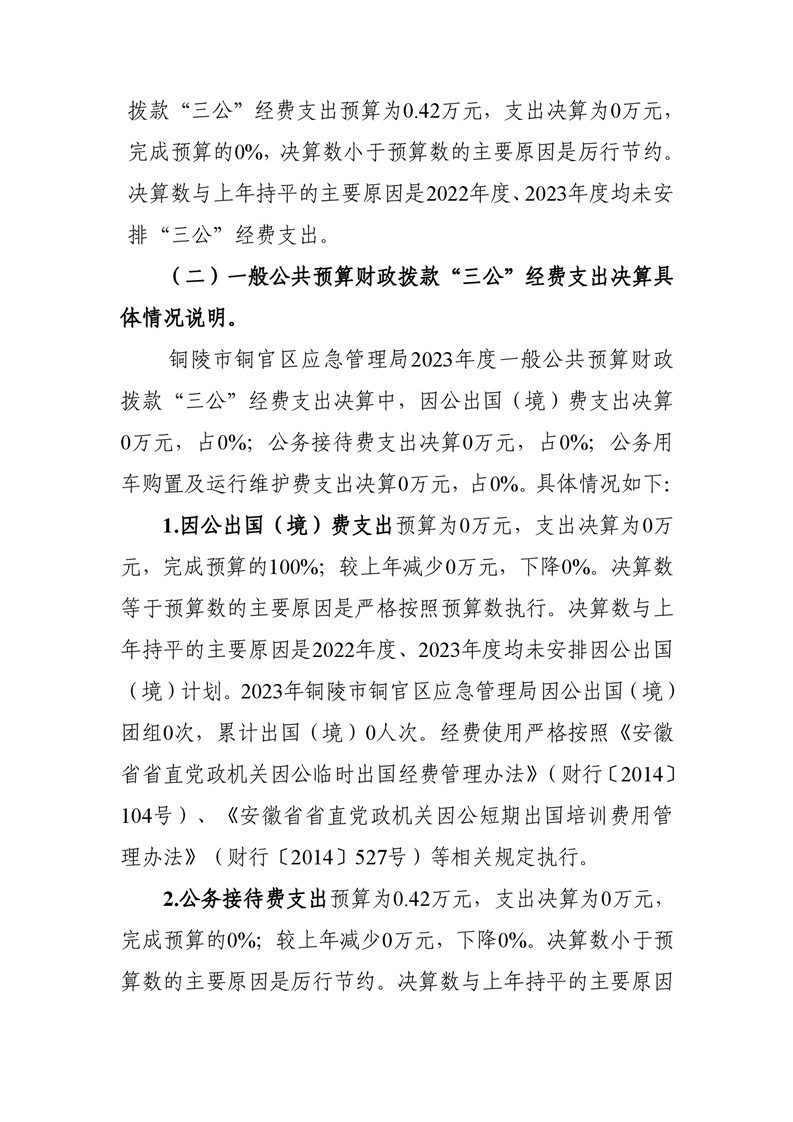 拨款“三公”经费支出预算为0.42万元，支出决算为0万元，完成预算的0%，决算数小于预算数的主要原因是厉行节约。决算数与上年持平的主要原因是2022年度、2023年度均未安排“三公”经费支出。

（二）一般公共预算财政拨款“三公”经费支出决算具体情况说明。

铜陵市铜官区应急管理局2023年度一般公共预算财政拨款“三公”经费支出决算中，因公出国（境）费支出决算0万元，占0%；公务接待费支出决算0万元，占0%；公务用车购置及运行维护费支出决算0万元，占0%。具体情况如下:

1.因公出国（境）费支出预算为0万元，支出决算为0万元，完成预算的100%；较上年减少0万元，下降0%。决算数等于预算数的主要原因是严格按照预算数执行。决算数与上年持平的主要原因是2022年度、2023年度均未安排因公出国（境）计划。2023年铜陵市铜官区应急管理局因公出国（境）团组0次，累计出国（境）0人次。经费使用严格按照《安徽省省直党政机关因公临时出国经费管理办法》（财行〔2014〕104号）、《安徽省省直党政机关因公短期出国培训费用管理办法》（财行〔2014〕527号）等相关规定执行。

2.公务接待费支出预算为0.42万元，支出决算为0万元，完成预算的0%；较上年减少0万元，下降0%。决算数小于预算数的主要原因是厉行节约。决算数与上年持平的主要原因